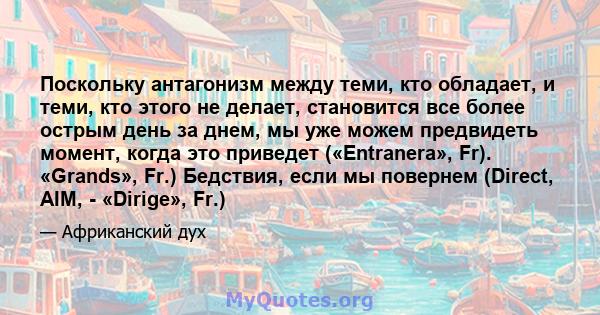 Поскольку антагонизм между теми, кто обладает, и теми, кто этого не делает, становится все более острым день за днем, мы уже можем предвидеть момент, когда это приведет («Entranera», Fr). «Grands», Fr.) Бедствия, если мы повернем (Direct, AIM, - «Dirige», Fr.)

— Африканский дух

MyQuotes.org